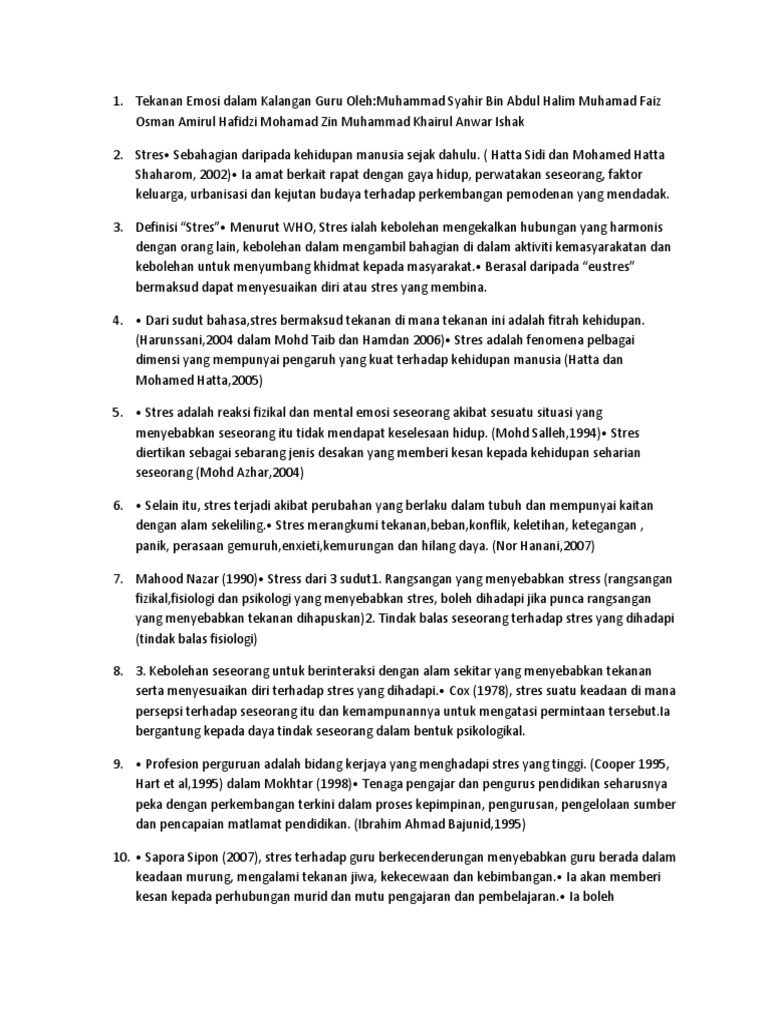 1. Tekanan Emosi dalam Kalangan Guru Oleh:Muhammad Syahir Bin Abdul Halim Muhamad Faiz Osman Amirul Hafidzi Mohamad Zin Muhammad Khairul Anwar Ishak

2. Stres• Sebahagian daripada kehidupan manusia sejak dahulu. ( Hatta Sidi dan Mohamed Hatta Shaharom, 2002)• Ia amat berkait rapat dengan gaya hidup, perwatakan seseorang, faktor keluarga, urbanisasi dan kejutan budaya terhadap perkembangan pemodenan yang mendadak.

3. Definisi “Stres”• Menurut WHO, Stres ialah kebolehan mengekalkan hubungan yang harmonis dengan orang lain, kebolehan dalam mengambil bahagian di dalam aktiviti kemasyarakatan dan kebolehan untuk menyumbang khidmat kepada masyarakat.• Berasal daripada “eustres” bermaksud dapat menyesuaikan diri atau stres yang membina.

4. • Dari sudut bahasa,stres bermaksud tekanan di mana tekanan ini adalah fitrah kehidupan. (Harunssani,2004 dalam Mohd Taib dan Hamdan 2006)• Stres adalah fenomena pelbagai dimensi yang mempunyai pengaruh yang kuat terhadap kehidupan manusia (Hatta dan Mohamed Hatta,2005)

5. • Stres adalah reaksi fizikal dan mental emosi seseorang akibat sesuatu situasi yang menyebabkan seseorang itu tidak mendapat keselesaan hidup. (Mohd Salleh,1994)• Stres diertikan sebagai sebarang jenis desakan yang memberi kesan kepada kehidupan seharian seseorang (Mohd Azhar,2004)

6. • Selain itu, stres terjadi akibat perubahan yang berlaku dalam tubuh dan mempunyai kaitan dengan alam sekeliling.• Stres merangkumi tekanan,beban,konflik, keletihan, ketegangan , panik, perasaan gemuruh,enxieti,kemurungan dan hilang daya. (Nor Hanani,2007)

7. Mahood Nazar (1990)• Stress dari 3 sudut1. Rangsangan yang menyebabkan stress (rangsangan fizikal,fisiologi dan psikologi yang menyebabkan stres, boleh dihadapi jika punca rangsangan yang menyebabkan tekanan dihapuskan)2. Tindak balas seseorang terhadap stres yang dihadapi (tindak balas fisiologi)

8. 3. Kebolehan seseorang untuk berinteraksi dengan alam sekitar yang menyebabkan tekanan serta menyesuaikan diri terhadap stres yang dihadapi.• Cox (1978), stres suatu keadaan di mana persepsi terhadap seseorang itu dan kemampunannya untuk mengatasi permintaan tersebut.Ia bergantung kepada daya tindak seseorang dalam bentuk psikologikal.

9. • Profesion perguruan adalah bidang kerjaya yang menghadapi stres yang tinggi. (Cooper 1995, Hart et al,1995) dalam Mokhtar (1998)• Tenaga pengajar dan pengurus pendidikan seharusnya peka dengan perkembangan terkini dalam proses kepimpinan, pengurusan, pengelolaan sumber dan pencapaian matlamat pendidikan. (Ibrahim Ahmad Bajunid,1995)

10. • Sapora Sipon (2007), stres terhadap guru berkecenderungan menyebabkan guru berada dalam keadaan murung, mengalami tekanan jiwa, kekecewaan dan kebimbangan.• Ia akan memberi kesan kepada perhubungan murid dan mutu pengajaran dan pembelajaran.• Ia boleh